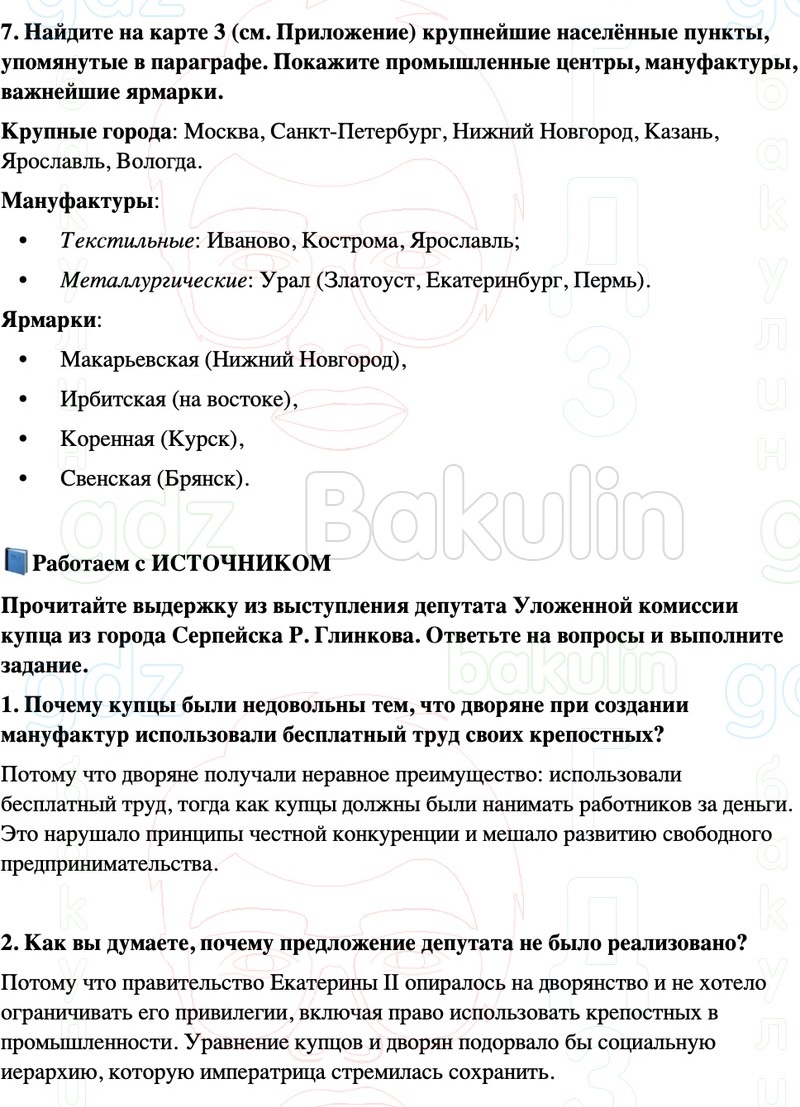 7. Найдите на карте 3 (см. Приложение) крупнейшие населённые пункты, упомянутые в параграфе. Покажите промышленные центры, мануфактуры, важнейшие ярмарки.

Крупные города: Москва, Санкт-Петербург, Нижний Новгород, Казань, Ярославль, Вологда.

Мануфактуры:

• Текстильные: Иваново, Кострома, Ярославль;
• Металлургические: Урал (Златоуст, Екатеринбург, Пермь).

Ярмарки:

• Макарьевская (Нижний Новгород),
• Ирбитская (на востоке),
• Коренная (Курск),
• Свенская (Брянск).

gdz Bakulin

Работаем с ИСТОЧНИКОМ

Прочитайте выдержку из выступления депутата Уложенной комиссии купца из города Серпейска Р. Глинкова. Ответьте на вопросы и выполните задание.

1. Почему купцы были недовольны тем, что дворяне при создании мануфактур использовали бесплатный труд своих крепостных?

Потому что дворяне получали неравное преимущество: использовали бесплатный труд, тогда как купцы должны были нанимать работников за деньги. Это нарушало принципы честной конкуренции и мешало развитию свободного предпринимательства.

2. Как вы думаете, почему предложение депутата не было реализовано?

Потому что правительство Екатерины II опиралось на дворянство и не хотело ограничивать его привилегии, включая право использовать крепостных в промышленности. Уравнение купцов и дворян подорвало бы социальную иерархию, которую императрица стремилась сохранить.